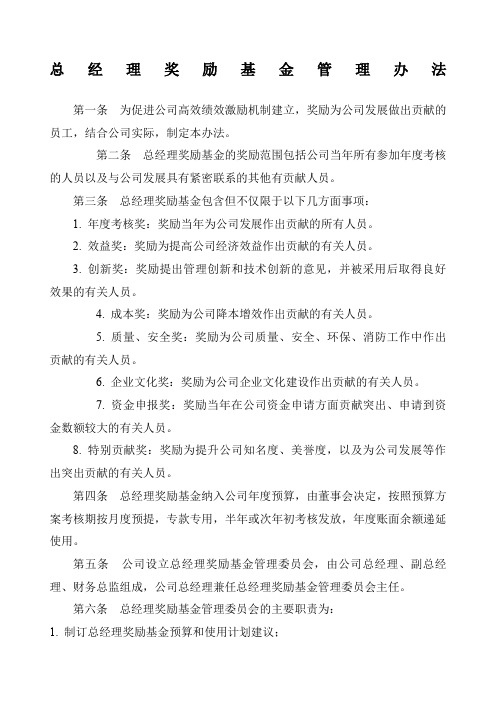 总经理奖励基金管理办法

第一条　为促进公司高效绩效激励机制建立，奖励为公司发展做出贡献的员工，结合公司实际，制定本办法。

第二条　总经理奖励基金的奖励范围包括公司当年所有参加年度考核的人员以及与公司发展具有紧密联系的其他有贡献人员。

第三条　总经理奖励基金包含但不仅限于以下几方面事项：

1. 年度考核奖：奖励当年为公司发展作出贡献的所有人员。

2. 效益奖：奖励为提高公司经济效益作出贡献的有关人员。

3. 创新奖：奖励提出管理创新和技术创新的意见，并被采用后取得良好效果的有关人员。

4. 成本奖：奖励为公司降本增效作出贡献的有关人员。

5. 质量、安全奖：奖励为公司质量、安全、环保、消防工作中作出贡献的有关人员。

6. 企业文化奖：奖励为公司企业文化建设作出贡献的有关人员。

7. 资金申报奖：奖励当年在公司资金申请方面贡献突出、申请到资金数额较大的有关人员。

8. 特别贡献奖：奖励为提升公司知名度、美誉度，以及为公司发展等作出突出贡献的有关人员。

第四条　总经理奖励基金纳入公司年度预算，由董事会决定，按照预算方案考核期按月度预提，专款专用，半年或次年初考核发放，年度账面余额递延使用。

第五条　公司设立总经理奖励基金管理委员会，由公司总经理、副总经理、财务总监组成，公司总经理兼任总经理奖励基金管理委员会主任。

第六条　总经理奖励基金管理委员会的主要职责为：

1. 制订总经理奖励基金预算和使用计划建议；